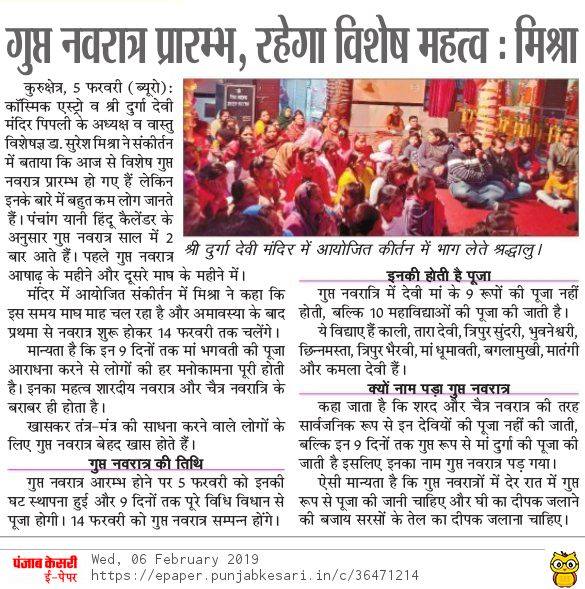 गुप्त नवरात्र प्रारम्भ, रहेगा विशेष महत्व : मिश्रा

कुरुक्षेत्र, 5 फरवरी (ब्यूरो): कॉस्मिक एस्ट्रो व श्री दुर्गा देवी मंदिर पिपली के अध्यक्ष व वास्तु विशेषज्ञ डा. सुरेश मिश्रा ने संकीर्तन में बताया कि आज से विशेष गुप्त नवरात्र प्रारम्भ हो गए हैं लेकिन इनके बारे में बहुत कम लोग जानते हैं। पंचांग यानी हिंदू कैलेंडर के अनुसार गुप्त नवरात्र साल में 2 बार आते हैं। पहले गुप्त नवरात्र आषाढ़ के महीने और दूसरे माघ के महीने में।

मंदिर में आयोजित संकीर्तन में मिश्रा ने कहा कि इस समय माघ माह चल रहा है और अमावस्या के बाद प्रथमा से नवरात्र शुरू होकर 14 फरवरी तक चलेंगे।

मान्यता है कि इन 9 दिनों तक मां भगवती की पूजा आराधना करने से लोगों की हर मनोकामना पूरी होती है। इनका महत्व शारदीय नवरात्र और चैत्र नवरात्रि के बराबर ही होता है।

खासकर तंत्र-मंत्र की साधना करने वाले लोगों के लिए गुप्त नवरात्र बेहद खास होते हैं।

गुप्त नवरात्र की तिथि

गुप्त नवरात्र आरम्भ होने पर 5 फरवरी को इनकी घट स्थापना हुई और 9 दिनों तक पूरे विधि विधान से पूजा होगी। 14 फरवरी को गुप्त नवरात्र सम्पन्न होंगे।

श्री दुर्गा देवी मंदिर में आयोजित कीर्तन में भाग लेते श्रद्धालु।

इनकी होती है पूजा

गुप्त नवरात्रि में देवी मां के 9 रूपों की पूजा नहीं होती, बल्कि 10 महाविद्याओं की पूजा की जाती है।

ये विद्याए हैं काली, तारा देवी, त्रिपुर सुंदरी, भुवनेश्वरी, छिन्नमस्ता, त्रिपुर भैरवी, मां धूमावती, बगलामुखी, मातंगी और कमला देवी हैं।

क्यों नाम पड़ा गुप्त नवरात्र

कहा जाता है कि शरद और चैत्र नवरात्र की तरह सार्वजनिक रूप से इन देवियों की पूजा नहीं की जाती, बल्कि इन 9 दिनों तक गुप्त रूप से मां दुर्गा की पूजा की जाती है इसलिए इनका नाम गुप्त नवरात्र पड़ गया।

ऐसी मान्यता है कि गुप्त नवरात्रों में देर रात में गुप्त रूप से पूजा की जानी चाहिए और घी का दीपक जलाने की बजाय सरसों के तेल का दीपक जलाना चाहिए।

पंजाब केसरी ई-पेपर
Wed, 06 February 2019
https://epaper.punjabkesari.in/c/36471214